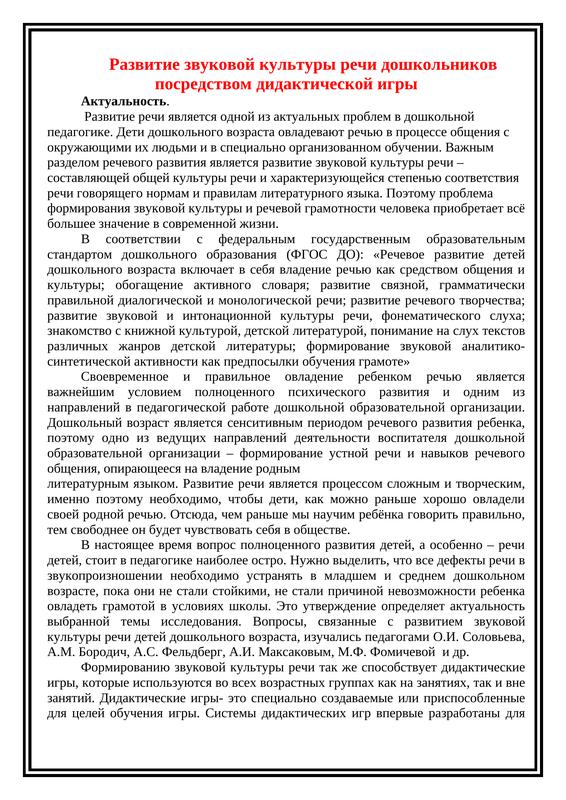 Развитие звуковой культуры речи дошкольников посредством дидактической игры

Актуальность.

Развитие речи является одной из актуальных проблем в дошкольной педагогике. Дети дошкольного возраста овладевают речью в процессе общения с окружающими их людьми и в специально организованном обучении. Важным разделом речевого развития является развитие звуковой культуры речи – составляющей общей культуры речи и характеризующейся степенью соответствия речи говорящего нормам и правилам литературного языка. Поэтому проблема формирования звуковой культуры и речевой грамотности человека приобретает всё большее значение в современной жизни.

В соответствии с федеральным государственным образовательным стандартом дошкольного образования (ФГОС ДО): «Речевое развитие детей дошкольного возраста включает в себя владение речью как средством общения и культуры; обогащение активного словаря; развитие связной, грамматически правильной диалогической и монологической речи; развитие речевого творчества; развитие звуковой и интонационной культуры речи, фонематического слуха; знакомство с книжной культурой, детской литературой, понимание на слух текстов различных жанров детской литературы; формирование звуковой аналитико-синтетической активности как предпосылки обучения грамоте»

Своевременное и правильное овладение ребенком речью является важнейшим условием полноценного психического развития и одним из направлений в педагогической работе дошкольной образовательной организации. Дошкольный возраст является сенситивным периодом речевого развития ребенка, поэтому одно из ведущих направлений деятельности воспитателя дошкольной образовательной организации – формирование устной речи и навыков речевого общения, опирающееся на владение родным
литературным языком. Развитие речи является процессом сложным и творческим, именно поэтому необходимо, чтобы дети, как можно раньше хорошо овладели своей родной речью. Отсюда, чем раньше мы научим ребёнка говорить правильно, тем свободнее он будет чувствовать себя в обществе.

В настоящее время вопрос полноценного развития детей, а особенно – речи детей, стоит в педагогике наиболее остро. Нужно выделить, что все дефекты речи в звукопроизношении необходимо устранять в младшем и среднем дошкольном возрасте, пока они не стали стойкими, не стали причиной невозможности ребенка овладеть грамотой в условиях школы. Это утверждение определяет актуальность выбранной темы исследования. Вопросы, связанные с развитием звуковой культуры речи детей дошкольного возраста, изучались педагогами О.И. Соловьева, А.М. Бородич, А.С. Фельдберг, А.И. Максаковым, М.Ф. Фомичевой и др.

Формированию звуковой культуры речи так же способствует дидактические игры, которые используются во всех возрастных группах как на занятиях, так и вне занятий. Дидактические игры- это специально создаваемые или приспособленные для целей обучения игры. Системы дидактических игр впервые разработаны для